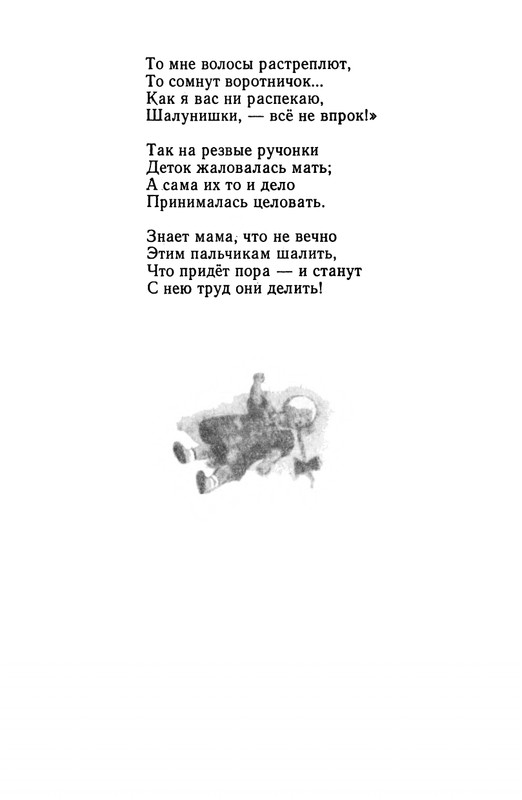 То мне волосы растреплют,
То сомнут воротничок...
Как я вас ни распекаю,
Шалунишки, — всё не впрок!»

Так на резвые ручонки
Деток жаловалась мать;
А сама их то и дело
Принималась целовать.

Знает мама, что не вечно
Этим пальчикам шалить,
Что придёт пора — и станут
С нею труд они делить!